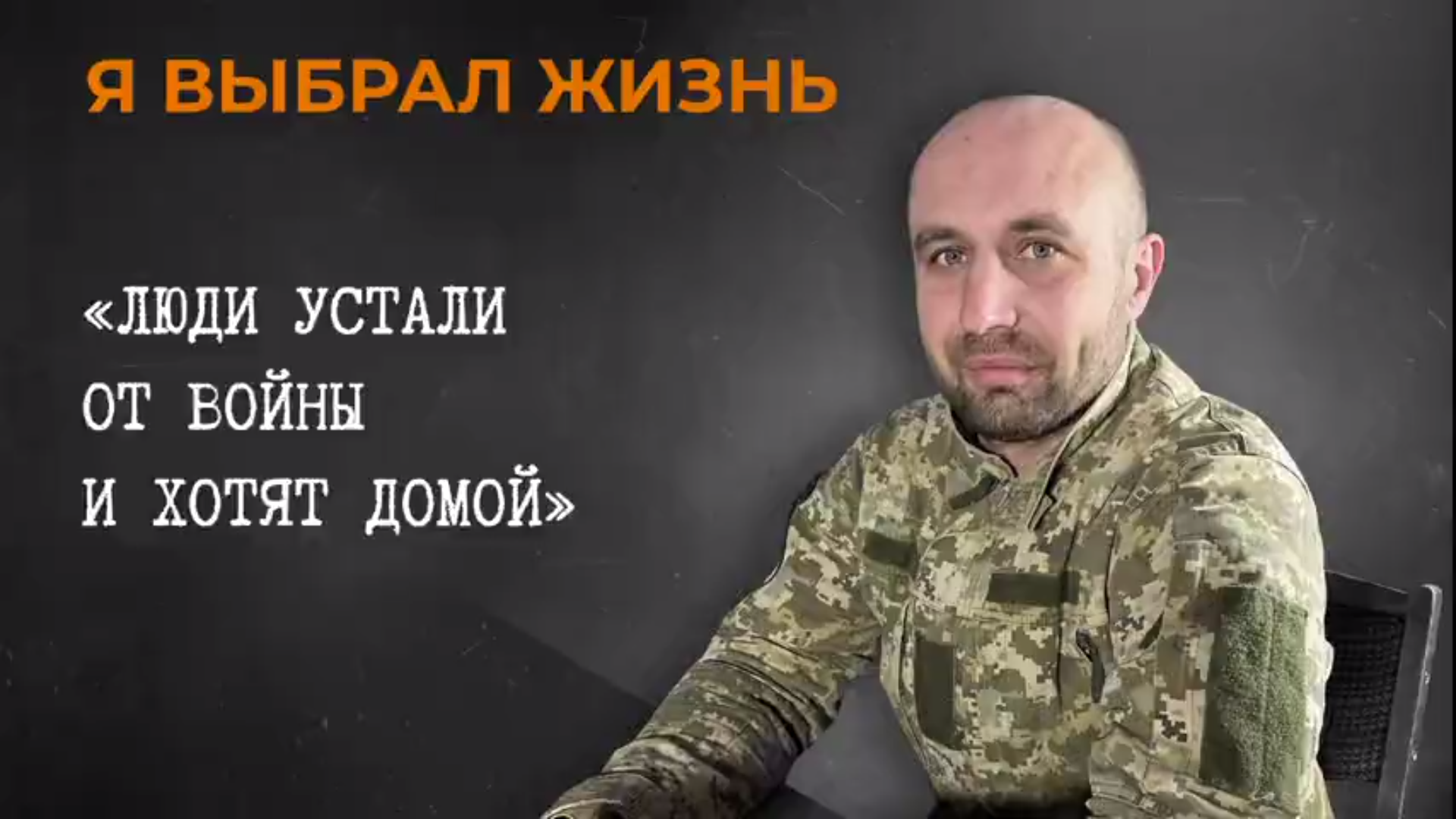 Я ВЫБРАЛ ЖИЗНЬ

«ЛЮДИ УСТАЛИ ОТ ВОЙНЫ И ХОТЯТ ДОМОЙ»